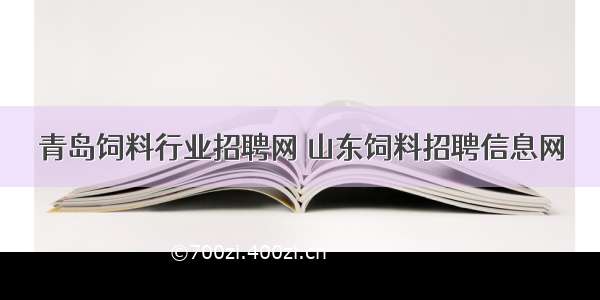 青岛饲料行业招聘网 山东饲料招聘信息网

©700zi.400zi.cn